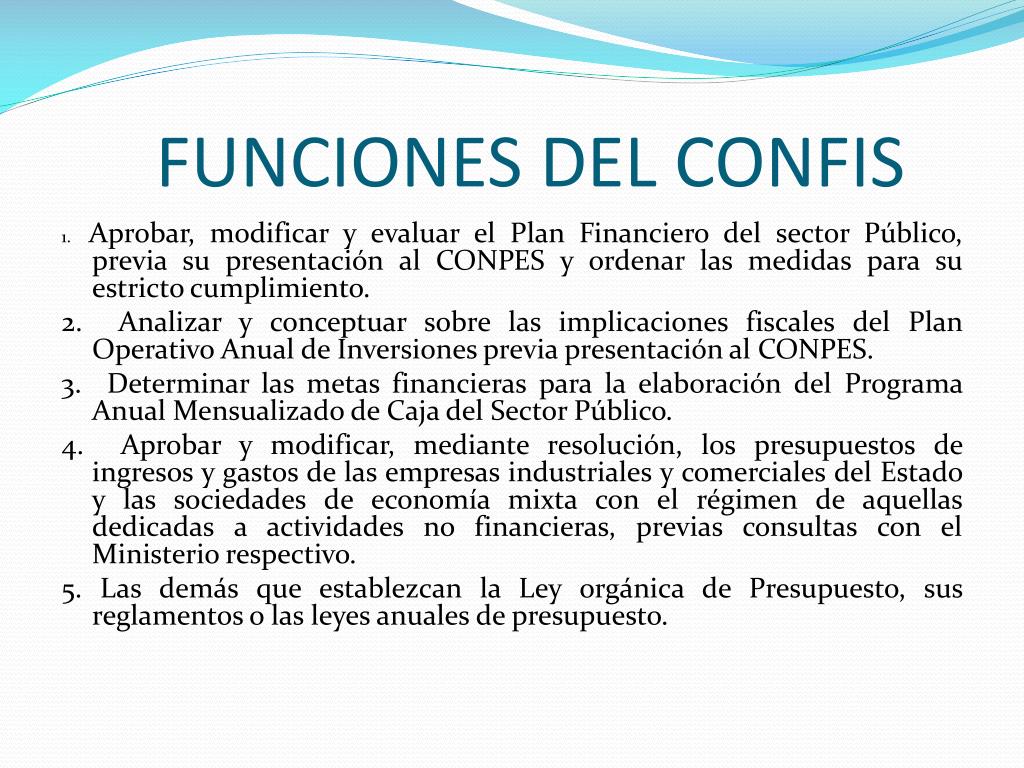 FUNCIONES DEL CONFIS

1. Aprobar, modificar y evaluar el Plan Financiero del sector Público, previa su presentación al CONPES y ordenar las medidas para su estricto cumplimiento.

2. Analizar y conceptuar sobre las implicaciones fiscales del Plan Operativo Anual de Inversiones previa presentación al CONPES.

3. Determinar las metas financieras para la elaboración del Programa Anual Mensualizado de Caja del Sector Público.

4. Aprobar y modificar, mediante resolución, los presupuestos de ingresos y gastos de las empresas industriales y comerciales del Estado y las sociedades de economía mixta con el régimen de aquellas dedicadas a actividades no financieras, previas consultas con el Ministerio respectivo.

5. Las demás que establezcan la Ley orgánica de Presupuesto, sus reglamentos o las leyes anuales de presupuesto.